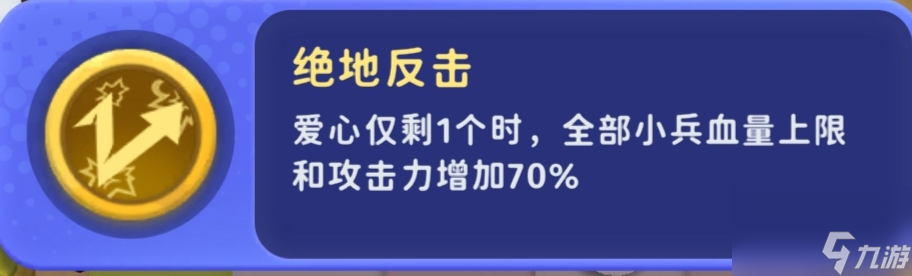 绝地反击

爱心仅剩1个时，全部小兵血量上限和攻击力增加70%

九游